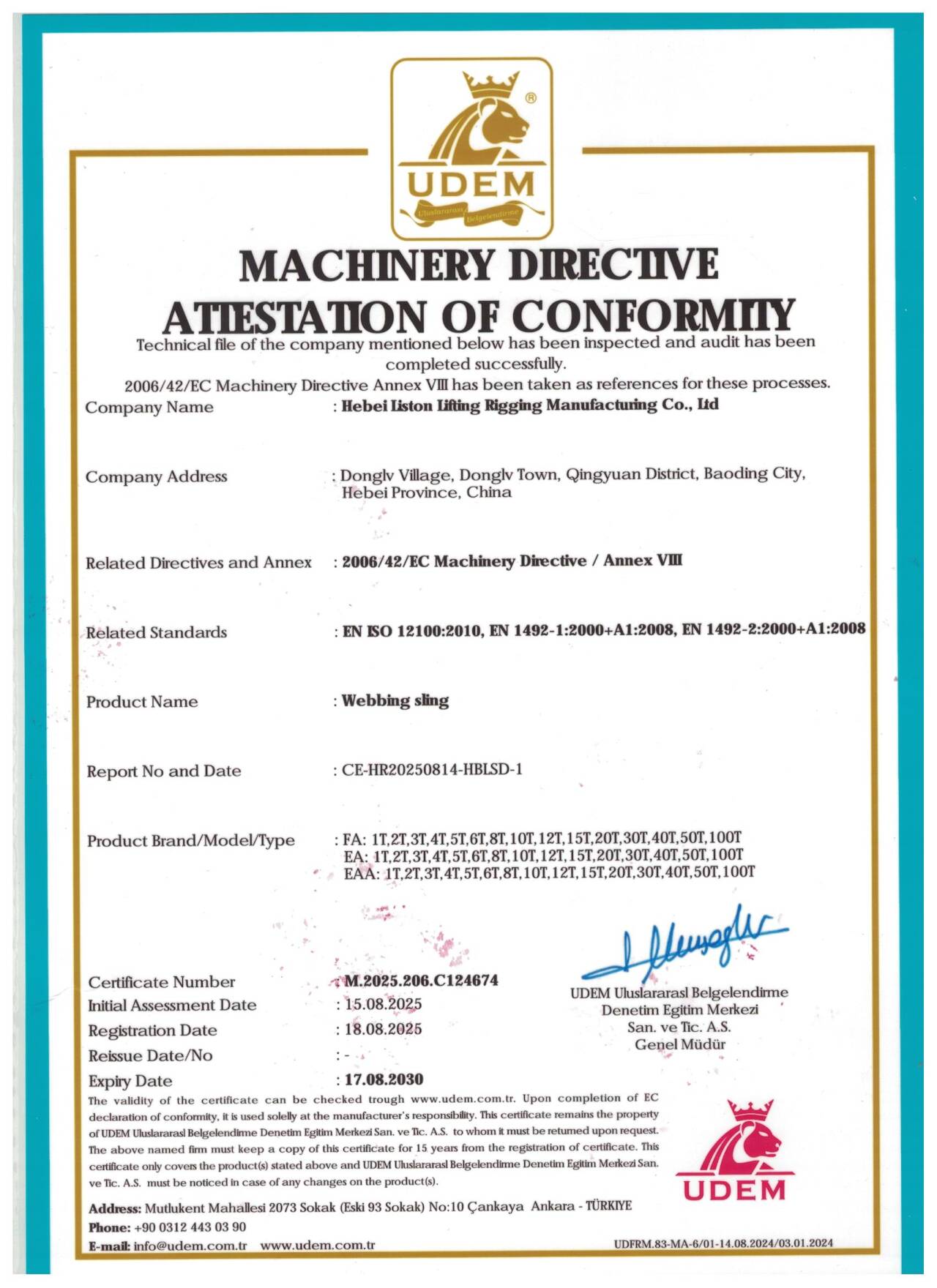 ®
UDEM
Uluslararası Belgelendirme

MACHINERY DIRECTIVE
ATTESTATION OF CONFORMITY
Technical file of the company mentioned below has been inspected and audit has been completed successfully.
2006/42/EC Machinery Directive Annex VIII has been taken as references for these processes.

Company Name : Hebei Liston Lifting Rigging Manufacturing Co., Ltd

Company Address : Donglv Village, Donglv Town, Qingyuan District, Baoding City, Hebei Province, China

Related Directives and Annex : 2006/42/EC Machinery Directive / Annex VIII

Related Standards : EN ISO 12100:2010, EN 1492-1:2000+A1:2008, EN 1492-2:2000+A1:2008

Product Name : Webbing sling

Report No and Date : CE-HR20250814-HBLSD-1

Product Brand/Model/Type : FA: 1T,2T,3T,4T,5T,6T,8T,10T,12T,15T,20T,30T,40T,50T,100T
EA: 1T,2T,3T,4T,5T,6T,8T,10T,12T,15T,20T,30T,40T,50T,100T
EAA: 1T,2T,3T,4T,5T,6T,8T,10T,12T,15T,20T,30T,40T,50T,100T

Certificate Number : M.2025.206.C124674
Initial Assessment Date : 15.08.2025
Registration Date : 18.08.2025
Reissue Date/No : -
Expiry Date : 17.08.2030

UDEM Uluslararasl Belgelendirme
Denetim Egitim Merkezi
San. ve Tic. A.S.
Genel Müdür

The validity of the certificate can be checked trough www.udem.com.tr. Upon completion of EC declaration of conformity, it is used solelly at the manufacturer's responsibility. This certificate remains the property of UDEM Uluslararasl Belgelendirme Denetim Egitim Merkezi San. ve Tic. A.S. to whom it must be returned upon request. The above named firm must keep a copy of this certificate for 15 years from the registration of certificate. This certificate only covers the product(s) stated above and UDEM Uluslararasl Belgelendirme Denetim Egitim Merkezi San. ve Tic. A.S. must be noticed in case of any changes on the product(s).

UDEM

Address: Mutlukent Mahallesi 2073 Sokak (Eski 93 Sokak) No:10 Çankaya Ankara - TÜRKIYE
Phone: +90 0312 443 03 90
E-mail: info@udem.com.tr www.udem.com.tr
UDFRM.83-MA-6/01-14.08.2024/03.01.2024